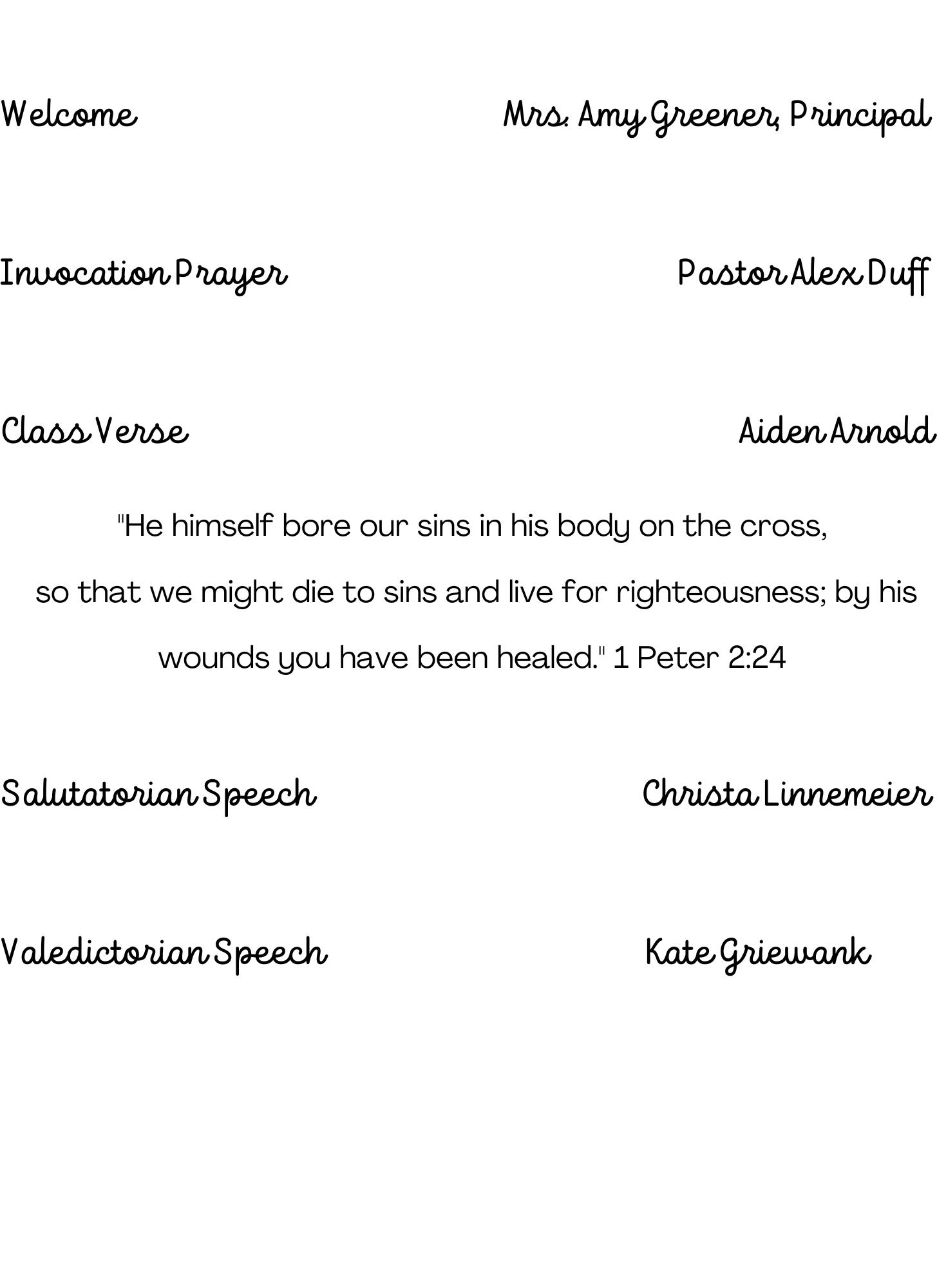 Welcome Mrs. Amy Greener, Principal

Invocation Prayer Pastor Alex Duff

Class Verse Aiden Arnold

"He himself bore our sins in his body on the cross, so that we might die to sins and live for righteousness; by his wounds you have been healed." 1 Peter 2:24

Salutatorian Speech Christa Linnemeier

Valedictorian Speech Kate Griewank